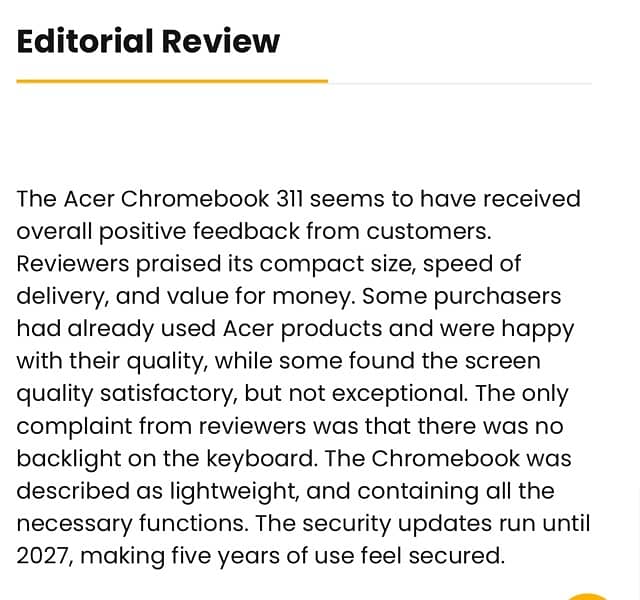 Editorial Review

The Acer Chromebook 311 seems to have received overall positive feedback from customers. Reviewers praised its compact size, speed of delivery, and value for money. Some purchasers had already used Acer products and were happy with their quality, while some found the screen quality satisfactory, but not exceptional. The only complaint from reviewers was that there was no backlight on the keyboard. The Chromebook was described as lightweight, and containing all the necessary functions. The security updates run until 2027, making five years of use feel secured.